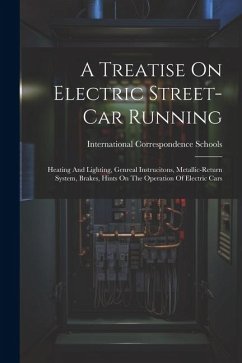 A Treatise On Electric Street-Car Running

International Correspondence Schools

Heating And Lighting, Genreal Instrucitons, Metallic-Return System, Brakes, Hints On The Operation Of Electric Cars